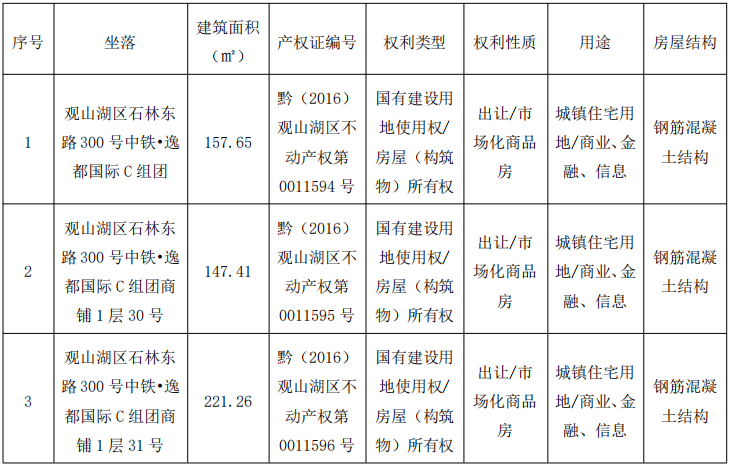 | 序号 | 坐落 | 建筑面积（㎡） | 产权证编号 | 权利类型 | 权利性质 | 用途 | 房屋结构 |
|---|---|---|---|---|---|---|---|
| 1 | 观山湖区石林东路 300 号中铁•逸都国际 C 组团 | 157.65 | 黔（2016）观山湖区不动产权第 0011594 号 | 国有建设用地使用权/房屋（构筑物）所有权 | 出让/市场化商品房 | 城镇住宅用地/商业、金融、信息 | 钢筋混凝土结构 |
| 2 | 观山湖区石林东路 300 号中铁•逸都国际 C 组团商铺 1 层 30 号 | 147.41 | 黔（2016）观山湖区不动产权第 0011595 号 | 国有建设用地使用权/房屋（构筑物）所有权 | 出让/市场化商品房 | 城镇住宅用地/商业、金融、信息 | 钢筋混凝土结构 |
| 3 | 观山湖区石林东路 300 号中铁•逸都国际 C 组团商铺 1 层 31 号 | 221.26 | 黔（2016）观山湖区不动产权第 0011596 号 | 国有建设用地使用权/房屋（构筑物）所有权 | 出让/市场化商品房 | 城镇住宅用地/商业、金融、信息 | 钢筋混凝土结构 |